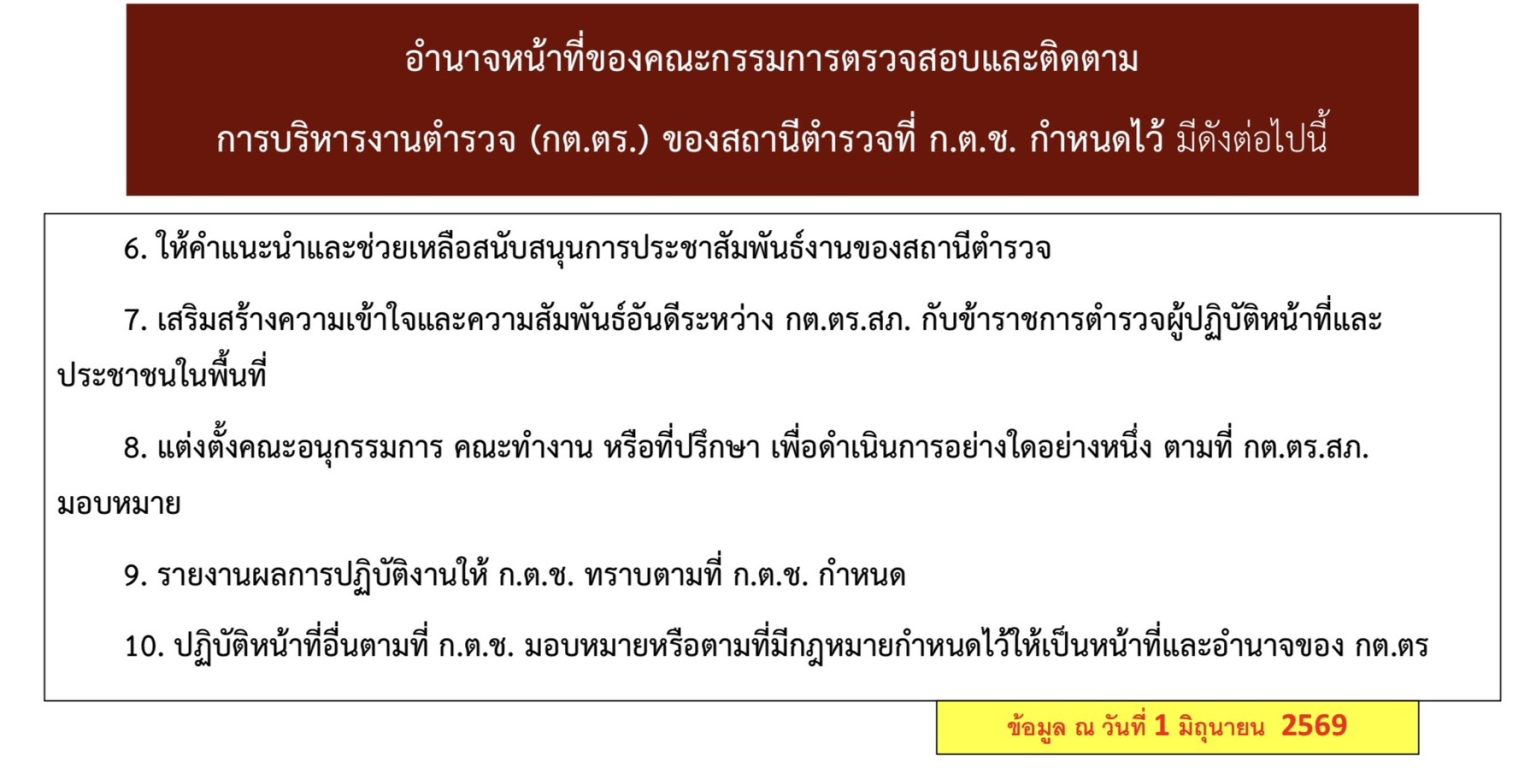 อำนาจหน้าที่ของคณะกรรมการตรวจสอบและติดตาม

การบริหารงานตำรวจ (กต.ตร.) ของสถานีตำรวจที่ ก.ต.ช. กำหนดไว้ มีดังต่อไปนี้

6. ให้คำแนะนำและช่วยเหลือสนับสนุนการประชาสัมพันธ์งานของสถานีตำรวจ

7. เสริมสร้างความเข้าใจและความสัมพันธ์อันดีระหว่าง กต.ตร.สภ. กับข้าราชการตำรวจผู้ปฏิบัติหน้าที่และประชาชนในพื้นที่

8. แต่งตั้งคณะอนุกรรมการ คณะทำงาน หรือที่ปรึกษา เพื่อดำเนินการอย่างใดอย่างหนึ่ง ตามที่ กต.ตร.สภ. มอบหมาย

9. รายงานผลการปฏิบัติงานให้ ก.ต.ช. ทราบตามที่ ก.ต.ช. กำหนด

10. ปฏิบัติหน้าที่อื่นตามที่ ก.ต.ช. มอบหมายหรือตามที่มีกฎหมายกำหนดไว้ให้เป็นหน้าที่และอำนาจของ กต.ตร

ข้อมูล ณ วันที่ 1 มิถุนายน 2569